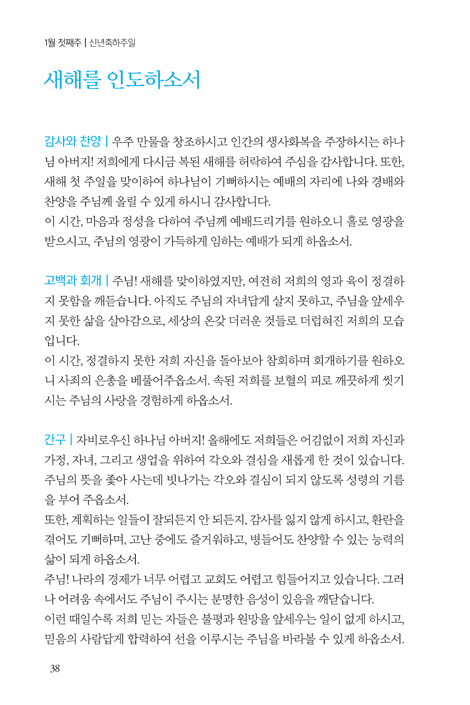 1월 첫째주 | 신년축하주일

새해를 인도하소서

감사와 찬양 | 우주 만물을 창조하시고 인간의 생사화복을 주장하시는 하나님 아버지! 저희에게 다시금 복된 새해를 허락하여 주심을 감사합니다. 또한, 새해 첫 주일을 맞이하여 하나님이 기뻐하시는 예배의 자리에 나와 경배와 찬양을 주님께 올릴 수 있게 하시니 감사합니다.
이 시간, 마음과 정성을 다하여 주님께 예배드리기를 원하오니 홀로 영광을 받으시고, 주님의 영광이 가득하게 임하는 예배가 되게 하옵소서.

고백과 회개 | 주님! 새해를 맞이하였지만, 여전히 저희의 영과 육이 정결하지 못함을 깨닫습니다. 아직도 주님의 자녀답게 살지 못하고, 주님을 앞세우지 못한 삶을 살아감으로, 세상의 온갖 더러운 것들로 더럽혀진 저희의 모습입니다.
이 시간, 정결하지 못한 저희 자신을 돌아보아 참회하며 회개하기를 원하오니 사죄의 은총을 베풀어주옵소서. 속된 저희를 보혈의 피로 깨끗하게 씻기시는 주님의 사랑을 경험하게 하옵소서.

간구 | 자비로우신 하나님 아버지! 올해에도 저희들은 어김없이 저희 자신과 가정, 자녀, 그리고 생업을 위하여 각오와 결심을 새롭게 한 것이 있습니다.
주님의 뜻을 좇아 사는데 빗나가는 각오와 결심이 되지 않도록 성령의 기름을 부어 주옵소서.
또한, 계획하는 일들이 잘되든지 안 되든지, 감사를 잃지 않게 하시고, 환란을 겪어도 기뻐하며, 고난 중에도 즐거워하고, 병들어도 찬양할 수 있는 능력의 삶이 되게 하옵소서.
주님! 나라의 경제가 너무 어렵고 교회도 어렵고 힘들어지고 있습니다. 그러나 어려움 속에서도 주님이 주시는 분명한 음성이 있음을 깨닫습니다.
이런 때일수록 저희 믿는 자들은 불평과 원망을 앞세우는 일이 없게 하시고, 믿음의 사람답게 합력하여 선을 이루시는 주님을 바라볼 수 있게 하옵소서.

38